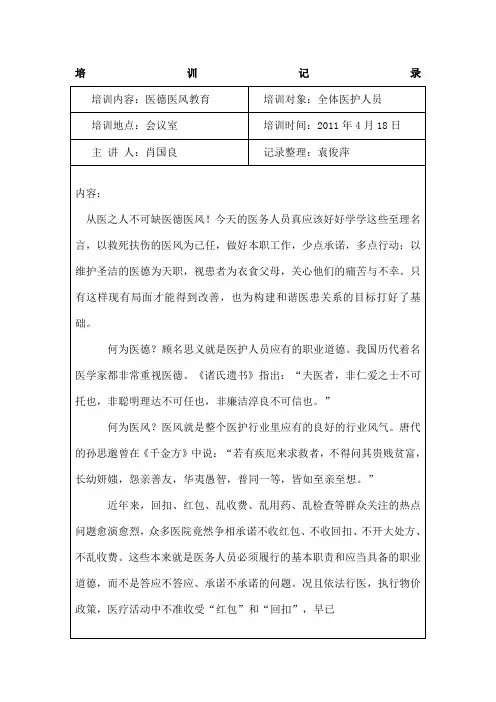 培 训 记 录

| 培训内容：医德医风教育 | 培训对象：全体医护人员 |
|---|---|
| 培训地点：会议室 | 培训时间：2011 年 4 月 18 日 |
| 主 讲 人：肖国良 | 记录整理：袁俊萍 |

内容：

从医之人不可缺医德医风！今天的医务人员真应该好好学学这些至理名言，以救死扶伤的医风为己任，做好本职工作，少点承诺，多点行动；以维护圣洁的医德为天职，视患者为衣食父母，关心他们的痛苦与不幸。只有这样现有局面才能得到改善，也为构建和谐医患关系的目标打好了基础。

何为医德？顾名思义就是医护人员应有的职业道德。我国历代着名医学家都非常重视医德。《诸氏遗书》指出：“夫医者，非仁爱之士不可托也，非聪明理达不可任也，非廉洁淳良不可信也。”

何为医风？医风就是整个医护行业里应有的良好的行业风气。唐代的孙思邈曾在《千金方》中说：“若有疾厄来求救者，不得问其贵贱贫富，长幼妍媸，怨亲善友，华夷愚智，普同一等，皆如至亲至想。”

近年来，回扣、红包、乱收费、乱用药、乱检查等群众关注的热点问题愈演愈烈，众多医院竟然争相承诺不收红包、不收回扣、不开大处方、不乱收费。这些本来就是医务人员必须履行的基本职责和应当具备的职业道德，而不是答应不答应、承诺不承诺的问题。况且依法行医，执行物价政策，医疗活动中不准收受“红包”和“回扣”，早已